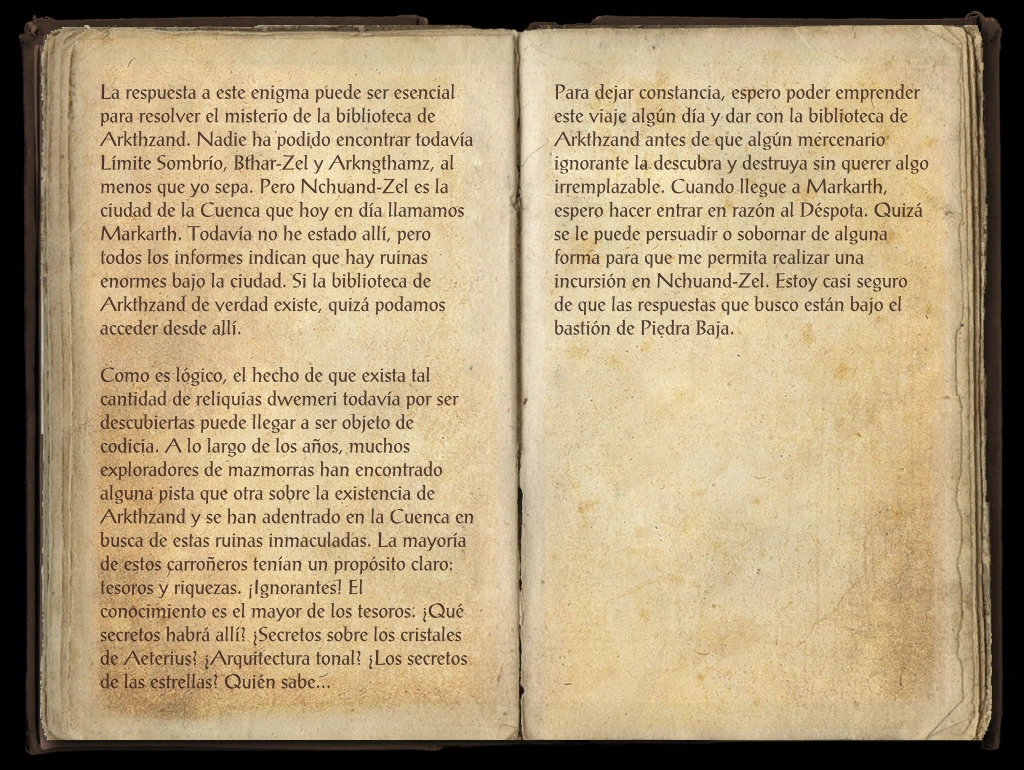 La respuesta a este enigma puede ser esencial para resolver el misterio de la biblioteca de Arkthzand. Nadie ha podido encontrar todavía Límite Sombrío, Bthar-Zel y Arkngthamz, al menos que yo sepa. Pero Nchuand-Zel es la ciudad de la Cuenca que hoy en día llamamos Markarth. Todavía no he estado allí, pero todos los informes indican que hay ruinas enormes bajo la ciudad. Si la biblioteca de Arkthzand de verdad existe, quizá podamos acceder desde allí.

Como es lógico, el hecho de que exista tal cantidad de reliquias dwemeri todavía por ser descubiertas puede llegar a ser objeto de codicia. A lo largo de los años, muchos exploradores de mazmorras han encontrado alguna pista que otra sobre la existencia de Arkthzand y se han adentrado en la Cuenca en busca de estas ruinas inmaculadas. La mayoría de estos carroñeros tenían un propósito claro: tesoros y riquezas. ¡Ignorantes! El conocimiento es el mayor de los tesoros. ¿Qué secretos habrá allí? ¿Secretos sobre los cristales de Aeterius? ¿Arquitectura tonal? ¿Los secretos de las estrellas? Quién sabe...

Para dejar constancia, espero poder emprender este viaje algún día y dar con la biblioteca de Arkthzand antes de que algún mercenario ignorante la descubra y destruya sin querer algo irremplazable. Cuando llegue a Markarth, espero hacer entrar en razón al Déspota. Quizá se le puede persuadir o sobornar de alguna forma para que me permita realizar una incursión en Nchuand-Zel. Estoy casi seguro de que las respuestas que busco están bajo el bastión de Piedra Baja.